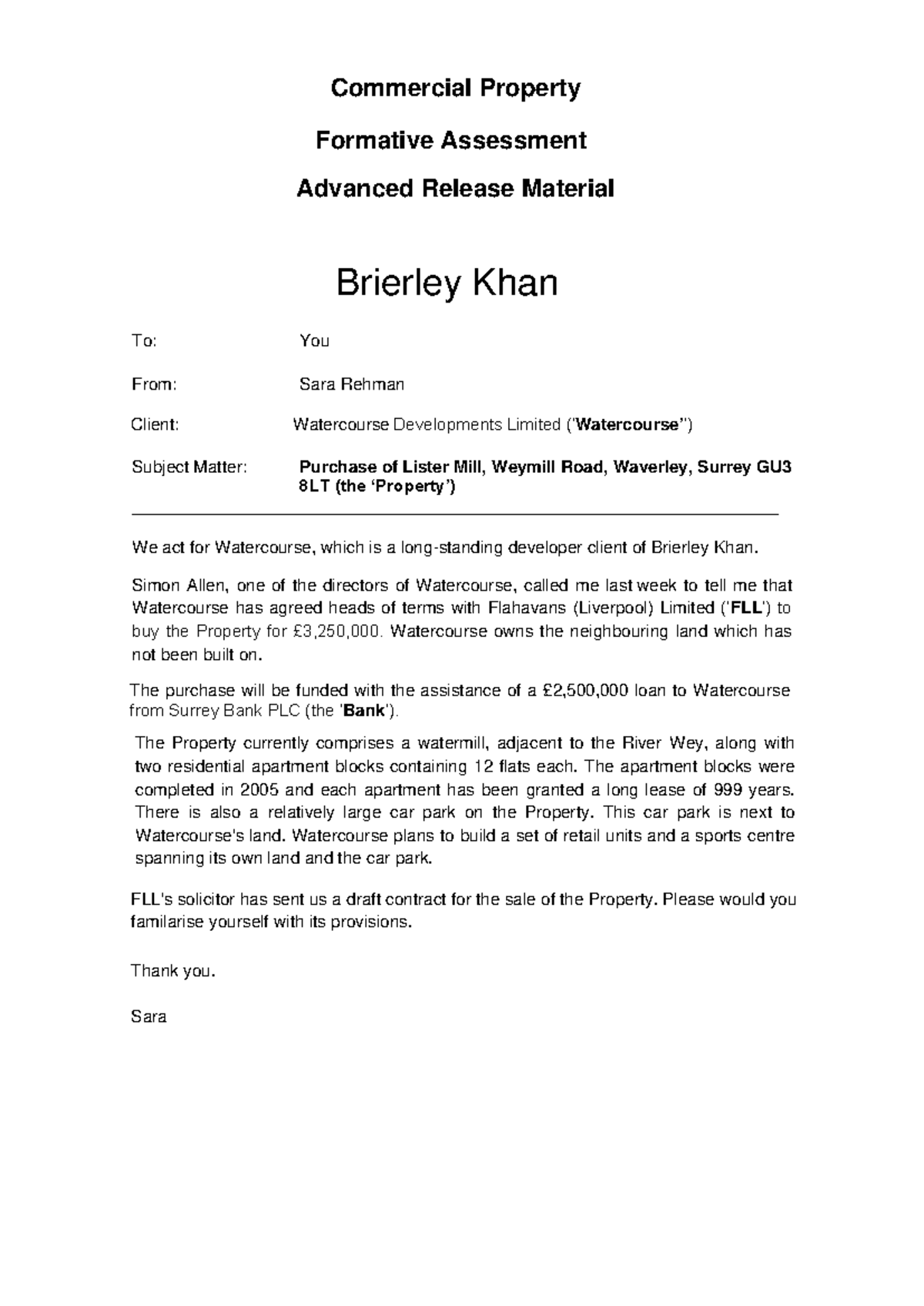 Commercial Property

Formative Assessment

Advanced Release Material

Brierley Khan

To: You

From: Sara Rehman

Client: Watercourse Developments Limited ('Watercourse")

Subject Matter: Purchase of Lister Mill, Weymill Road, Waverley, Surrey GU3 8LT (the 'Property')

We act for Watercourse, which is a long-standing developer client of Brierley Khan.

Simon Allen, one of the directors of Watercourse, called me last week to tell me that Watercourse has agreed heads of terms with Flahavans (Liverpool) Limited ('FLL') to buy the Property for £3,250,000. Watercourse owns the neighbouring land which has not been built on.

The purchase will be funded with the assistance of a £2,500,000 loan to Watercourse from Surrey Bank PLC (the 'Bank').

The Property currently comprises a watermill, adjacent to the River Wey, along with two residential apartment blocks containing 12 flats each. The apartment blocks were completed in 2005 and each apartment has been granted a long lease of 999 years. There is also a relatively large car park on the Property. This car park is next to Watercourse's land. Watercourse plans to build a set of retail units and a sports centre spanning its own land and the car park.

FLL's solicitor has sent us a draft contract for the sale of the Property. Please would you familarise yourself with its provisions.

Thank you.

Sara